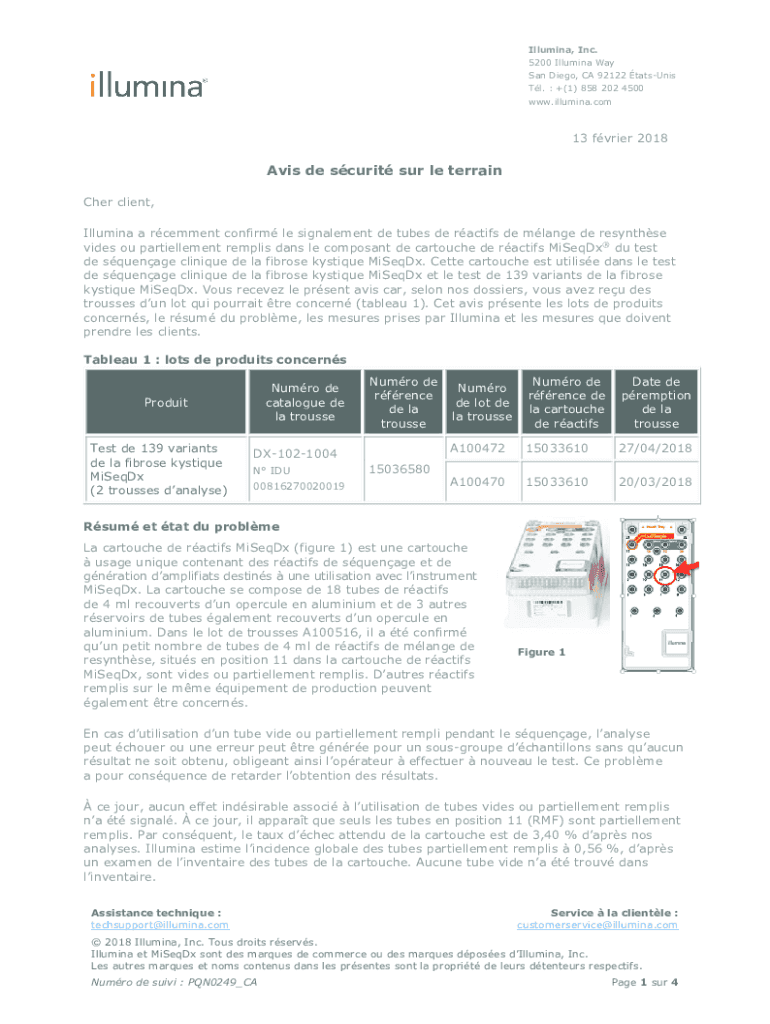 illumina

Illumina, Inc.
5200 Illumina Way
San Diego, CA 92122 États-Unis
Tél. : +(1) 858 202 4500
www.illumina.com

13 février 2018

Avis de sécurité sur le terrain

Cher client,

Illumina a récemment confirmé le signalement de tubes de réactifs de mélange de resynthèse vides ou partiellement remplis dans le composant de cartouche de réactifs MiSeqDx® du test de séquençage clinique de la fibrose kystique MiSeqDx. Cette cartouche est utilisée dans le test de séquençage clinique de la fibrose kystique MiSeqDx et le test de 139 variants de la fibrose kystique MiSeqDx. Vous recevez le présent avis car, selon nos dossiers, vous avez reçu des trousses d'un lot qui pourrait être concerné (tableau 1). Cet avis présente les lots de produits concernés, le résumé du problème, les mesures prises par Illumina et les mesures que doivent prendre les clients.

Tableau 1 : lots de produits concernés

| Produit | Numéro de catalogue de la trousse | Numéro de référence de la trousse | Numéro de lot de la trousse | Numéro de référence de la cartouche de réactifs | Date de péremption de la trousse |
|---|---|---|---|---|---|
| Test de 139 variants de la fibrose kystique MiSeqDx (2 trousses d'analyse) | DX-102-1004 N° IDU 00816270020019 | 15036580 | A100472 | 15033610 | 27/04/2018 |
| | | | A100470 | 15033610 | 20/03/2018 |

Résumé et état du problème

La cartouche de réactifs MiSeqDx (figure 1) est une cartouche à usage unique contenant des réactifs de séquençage et de génération d'amplifiats destinés à une utilisation avec l'instrument MiSeqDx. La cartouche se compose de 18 tubes de réactifs de 4 ml recouverts d'un opercule en aluminium et de 3 autres réservoirs de tubes également recouverts d'un opercule en aluminium. Dans le lot de trousses A100516, il a été confirmé qu'un petit nombre de tubes de 4 ml de réactifs de mélange de resynthèse, situés en position 11 dans la cartouche de réactifs MiSeqDx, sont vides ou partiellement remplis. D'autres réactifs remplis sur le même équipement de production peuvent également être concernés.

Figure 1

En cas d'utilisation d'un tube vide ou partiellement rempli pendant le séquençage, l'analyse peut échouer ou une erreur peut être générée pour un sous-groupe d'échantillons sans qu'aucun résultat ne soit obtenu, obligeant ainsi l'opérateur à effectuer à nouveau le test. Ce problème a pour conséquence de retarder l'obtention des résultats.

À ce jour, aucun effet indésirable associé à l'utilisation de tubes vides ou partiellement remplis n'a été signalé. À ce jour, il apparaît que seuls les tubes en position 11 (RMF) sont partiellement remplis. Par conséquent, le taux d'échec attendu de la cartouche est de 3,40 % d'après nos analyses. Illumina estime l'incidence globale des tubes partiellement remplis à 0,56 %, d'après un examen de l'inventaire des tubes de la cartouche. Aucune tube vide n'a été trouvé dans l'inventaire.

Assistance technique :
techsupport@illumina.com

Service à la clientèle :
customerservice@illumina.com

© 2018 Illumina, Inc. Tous droits réservés.
Illumina et MiSeqDx sont des marques de commerce ou des marques déposées d'Illumina, Inc.
Les autres marques et noms contenus dans les présentes sont la propriété de leurs détenteurs respectifs.

Numéro de suivi : PQN0249_CA

Page 1 sur 4